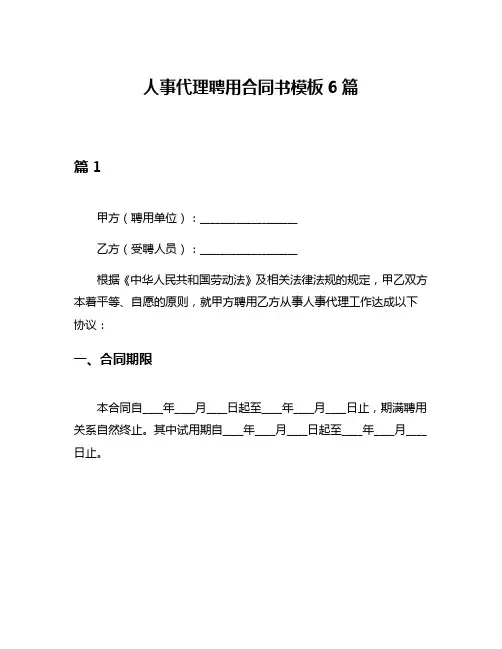 人事代理聘用合同书模板 6 篇

篇 1

甲方（聘用单位）：________________

乙方（受聘人员）：________________

根据《中华人民共和国劳动法》及相关法律法规的规定，甲乙双方本着平等、自愿的原则，就甲方聘用乙方从事人事代理工作达成以下协议：

一、合同期限

本合同自___年___月___日起至___年___月___日止，期满聘用关系自然终止。其中试用期自___年___月___日起至___年___月___日止。